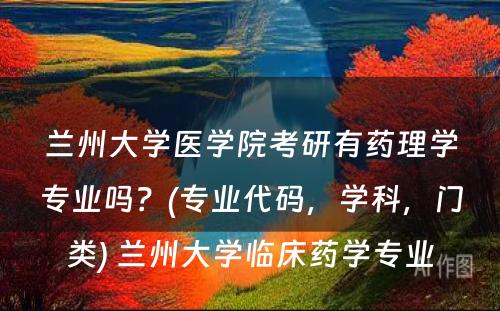 兰州大学医学院考研有药理学专业吗？(专业代码，学科，门类) 兰州大学临床药学专业

AI 作图